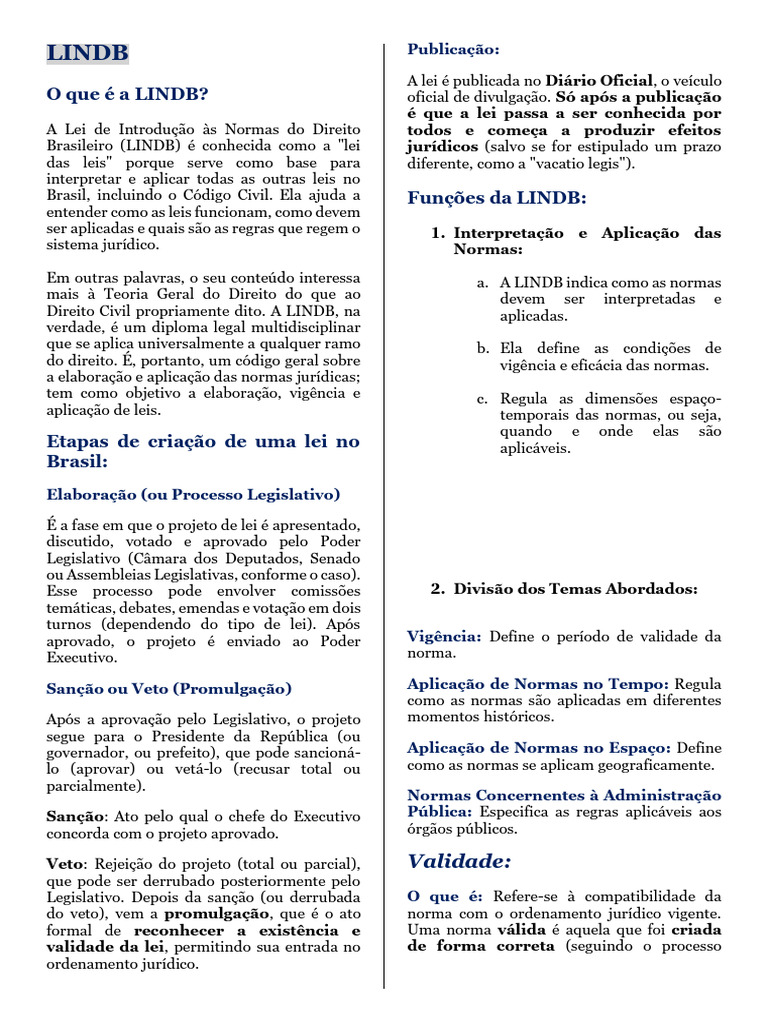 LINDB

O que é a LINDB?

A Lei de Introdução às Normas do Direito Brasileiro (LINDB) é conhecida como a "lei das leis" porque serve como base para interpretar e aplicar todas as outras leis no Brasil, incluindo o Código Civil. Ela ajuda a entender como as leis funcionam, como devem ser aplicadas e quais são as regras que regem o sistema jurídico.

Em outras palavras, o seu conteúdo interessa mais à Teoria Geral do Direito do que ao Direito Civil propriamente dito. A LINDB, na verdade, é um diploma legal multidisciplinar que se aplica universalmente a qualquer ramo do direito. É, portanto, um código geral sobre a elaboração e aplicação das normas jurídicas; tem como objetivo a elaboração, vigência e aplicação de leis.

Etapas de criação de uma lei no Brasil:

Elaboração (ou Processo Legislativo)

É a fase em que o projeto de lei é apresentado, discutido, votado e aprovado pelo Poder Legislativo (Câmara dos Deputados, Senado ou Assembleias Legislativas, conforme o caso). Esse processo pode envolver comissões temáticas, debates, emendas e votação em dois turnos (dependendo do tipo de lei). Após aprovado, o projeto é enviado ao Poder Executivo.

Sanção ou Veto (Promulgação)

Após a aprovação pelo Legislativo, o projeto segue para o Presidente da República (ou governador, ou prefeito), que pode sancioná-lo (aprovar) ou vetá-lo (recusar total ou parcialmente).

Sanção: Ato pelo qual o chefe do Executivo concorda com o projeto aprovado.

Veto: Rejeição do projeto (total ou parcial), que pode ser derrubado posteriormente pelo Legislativo. Depois da sanção (ou derrubada do veto), vem a promulgação, que é o ato formal de reconhecer a existência e validade da lei, permitindo sua entrada no ordenamento jurídico.

Publicação:

A lei é publicada no Diário Oficial, o veículo oficial de divulgação. Só após a publicação é que a lei passa a ser conhecida por todos e começa a produzir efeitos jurídicos (salvo se for estipulado um prazo diferente, como a "vacatio legis").

Funções da LINDB:

1. Interpretação e Aplicação das Normas:

a. A LINDB indica como as normas devem ser interpretadas e aplicadas.

b. Ela define as condições de vigência e eficácia das normas.

c. Regula as dimensões espaço-temporais das normas, ou seja, quando e onde elas são aplicáveis.

2. Divisão dos Temas Abordados:

Vigência: Define o período de validade da norma.

Aplicação de Normas no Tempo: Regula como as normas são aplicadas em diferentes momentos históricos.

Aplicação de Normas no Espaço: Define como as normas se aplicam geograficamente.

Normas Concernentes à Administração Pública: Especifica as regras aplicáveis aos órgãos públicos.

Validade:

O que é: Refere-se à compatibilidade da norma com o ordenamento jurídico vigente. Uma norma válida é aquela que foi criada de forma correta (seguindo o processo